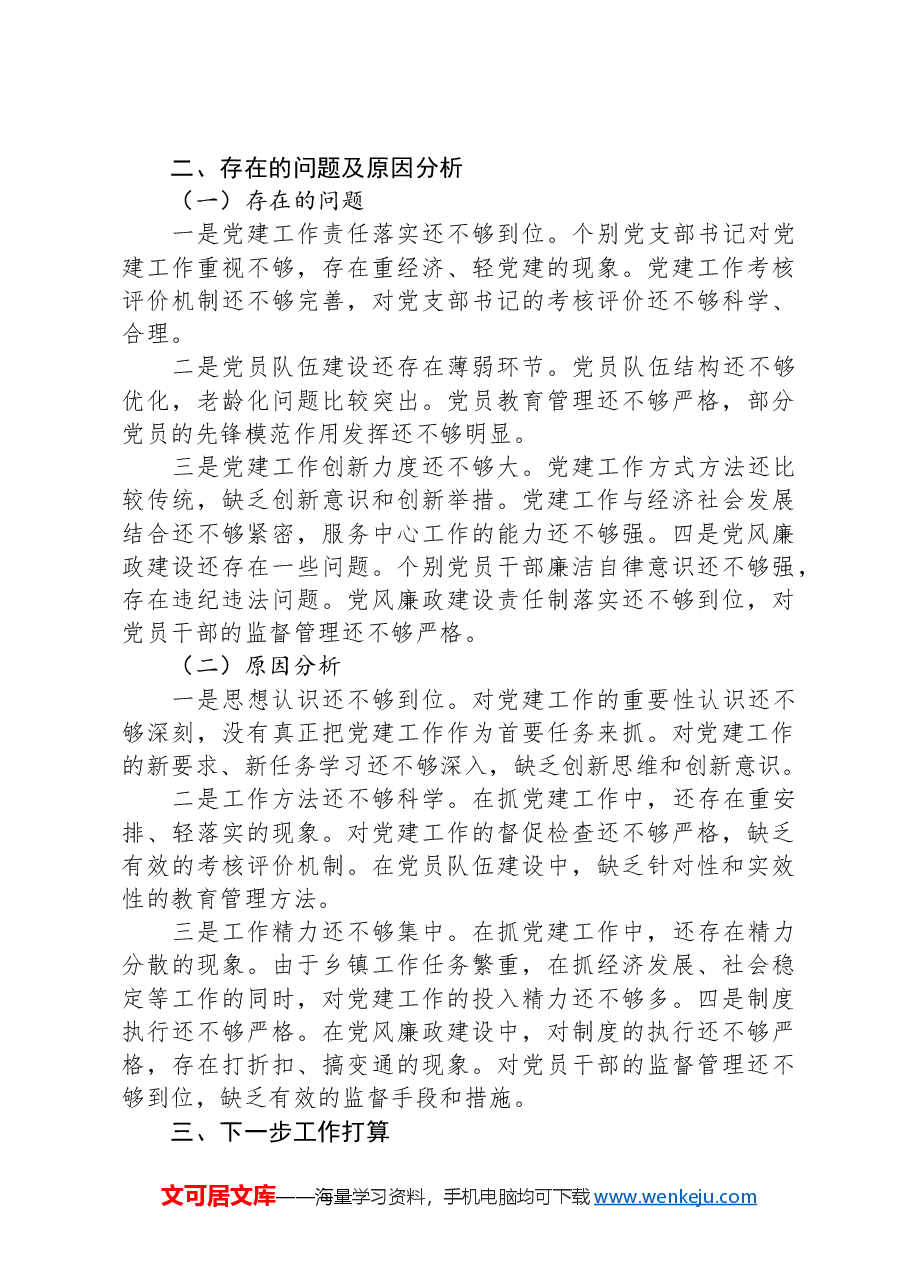 二、存在的问题及原因分析

（一）存在的问题

一是党建工作责任落实还不够到位。个别党支部书记对党建工作重视不够，存在重经济、轻党建的现象。党建工作考核评价机制还不够完善，对党支部书记的考核评价还不够科学、合理。

二是党员队伍建设还存在薄弱环节。党员队伍结构还不够优化，老龄化问题比较突出。党员教育管理还不够严格，部分党员的先锋模范作用发挥还不够明显。

三是党建工作创新力度还不够大。党建工作方式方法还比较传统，缺乏创新意识和创新举措。党建工作与经济社会发展结合还不够紧密，服务中心工作的能力还不够强。四是党风廉政建设还存在一些问题。个别党员干部廉洁自律意识还不够强，存在违纪违法问题。党风廉政建设责任制落实还不够到位，对党员干部的监督管理还不够严格。

（二）原因分析

一是思想认识还不够到位。对党建工作的重要性认识还不够深刻，没有真正把党建工作作为首要任务来抓。对党建工作的新要求、新任务学习还不够深入，缺乏创新思维和创新意识。

二是工作方法还不够科学。在抓党建工作中，还存在重安排、轻落实的现象。对党建工作的督促检查还不够严格，缺乏有效的考核评价机制。在党员队伍建设中，缺乏针对性和实效性的教育管理方法。

三是工作精力还不够集中。在抓党建工作中，还存在精力分散的现象。由于乡镇工作任务繁重，在抓经济发展、社会稳定等工作的同时，对党建工作的投入精力还不够多。四是制度执行还不够严格。在党风廉政建设中，对制度的执行还不够严格，存在打折扣、搞变通的现象。对党员干部的监督管理还不够到位，缺乏有效的监督手段和措施。

三、下一步工作打算

文可居文库——海量学习资料，手机电脑均可下载www.wenkeju.com